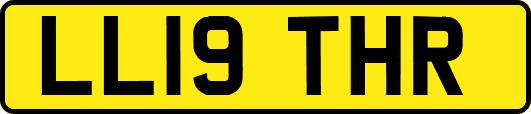 LL19 THR